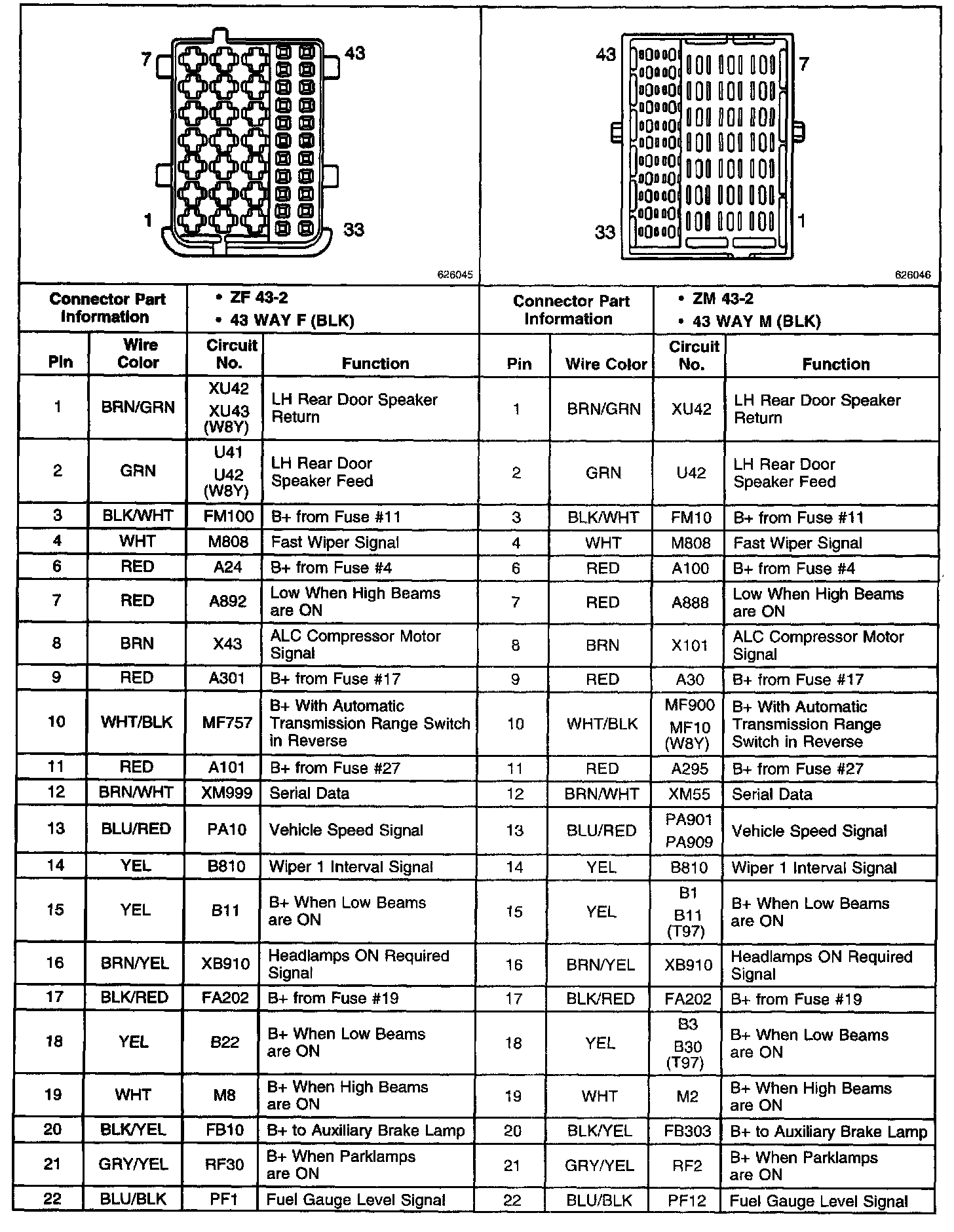 7 43 1 33
626045

43 7 33 1
626046

| Connector Part Information | • ZF 43-2 • 43 WAY F (BLK) |
|---|---|

| Pin | Wire Color | Circuit No. | Function |
|---|---|---|---|
| 1 | BRN/GRN | XU42 XU43 (W8Y) | LH Rear Door Speaker Return |
| 2 | GRN | U41 U42 (W8Y) | LH Rear Door Speaker Feed |
| 3 | BLK/WHT | FM100 | B+ from Fuse #11 |
| 4 | WHT | M808 | Fast Wiper Signal |
| 6 | RED | A24 | B+ from Fuse #4 |
| 7 | RED | A892 | Low When High Beams are ON |
| 8 | BRN | X43 | ALC Compressor Motor Signal |
| 9 | RED | A301 | B+ from Fuse #17 |
| 10 | WHT/BLK | MF757 | B+ With Automatic Transmission Range Switch in Reverse |
| 11 | RED | A101 | B+ from Fuse #27 |
| 12 | BRN/WHT | XM999 | Serial Data |
| 13 | BLU/RED | PA10 | Vehicle Speed Signal |
| 14 | YEL | B810 | Wiper 1 Interval Signal |
| 15 | YEL | B11 | B+ When Low Beams are ON |
| 16 | BRN/YEL | XB910 | Headlamps ON Required Signal |
| 17 | BLK/RED | FA202 | B+ from Fuse #19 |
| 18 | YEL | B22 | B+ When Low Beams are ON |
| 19 | WHT | M8 | B+ When High Beams are ON |
| 20 | BLK/YEL | FB10 | B+ to Auxiliary Brake Lamp |
| 21 | GRY/YEL | RF30 | B+ When Parklamps are ON |
| 22 | BLU/BLK | PF1 | Fuel Gauge Level Signal |

| Connector Part Information | • ZM 43-2 • 43 WAY M (BLK) |
|---|---|

| Pin | Wire Color | Circuit No. | Function |
|---|---|---|---|
| 1 | BRN/GRN | XU42 | LH Rear Door Speaker Return |
| 2 | GRN | U42 | LH Rear Door Speaker Feed |
| 3 | BLK/WHT | FM10 | B+ from Fuse #11 |
| 4 | WHT | M808 | Fast Wiper Signal |
| 6 | RED | A100 | B+ from Fuse #4 |
| 7 | RED | A888 | Low When High Beams are ON |
| 8 | BRN | X101 | ALC Compressor Motor Signal |
| 9 | RED | A30 | B+ from Fuse #17 |
| 10 | WHT/BLK | MF900 MF10 (W8Y) | B+ With Automatic Transmission Range Switch in Reverse |
| 11 | RED | A295 | B+ from Fuse #27 |
| 12 | BRN/WHT | XM55 | Serial Data |
| 13 | BLU/RED | PA901 PA909 | Vehicle Speed Signal |
| 14 | YEL | B810 | Wiper 1 Interval Signal |
| 15 | YEL | B1 B11 (T97) | B+ When Low Beams are ON |
| 16 | BRN/YEL | XB910 | Headlamps ON Required Signal |
| 17 | BLK/RED | FA202 | B+ from Fuse #19 |
| 18 | YEL | B3 B30 (T97) | B+ When Low Beams are ON |
| 19 | WHT | M2 | B+ When High Beams are ON |
| 20 | BLK/YEL | FB303 | B+ to Auxiliary Brake Lamp |
| 21 | GRY/YEL | RF2 | B+ When Parklamps are ON |
| 22 | BLU/BLK | PF12 | Fuel Gauge Level Signal |